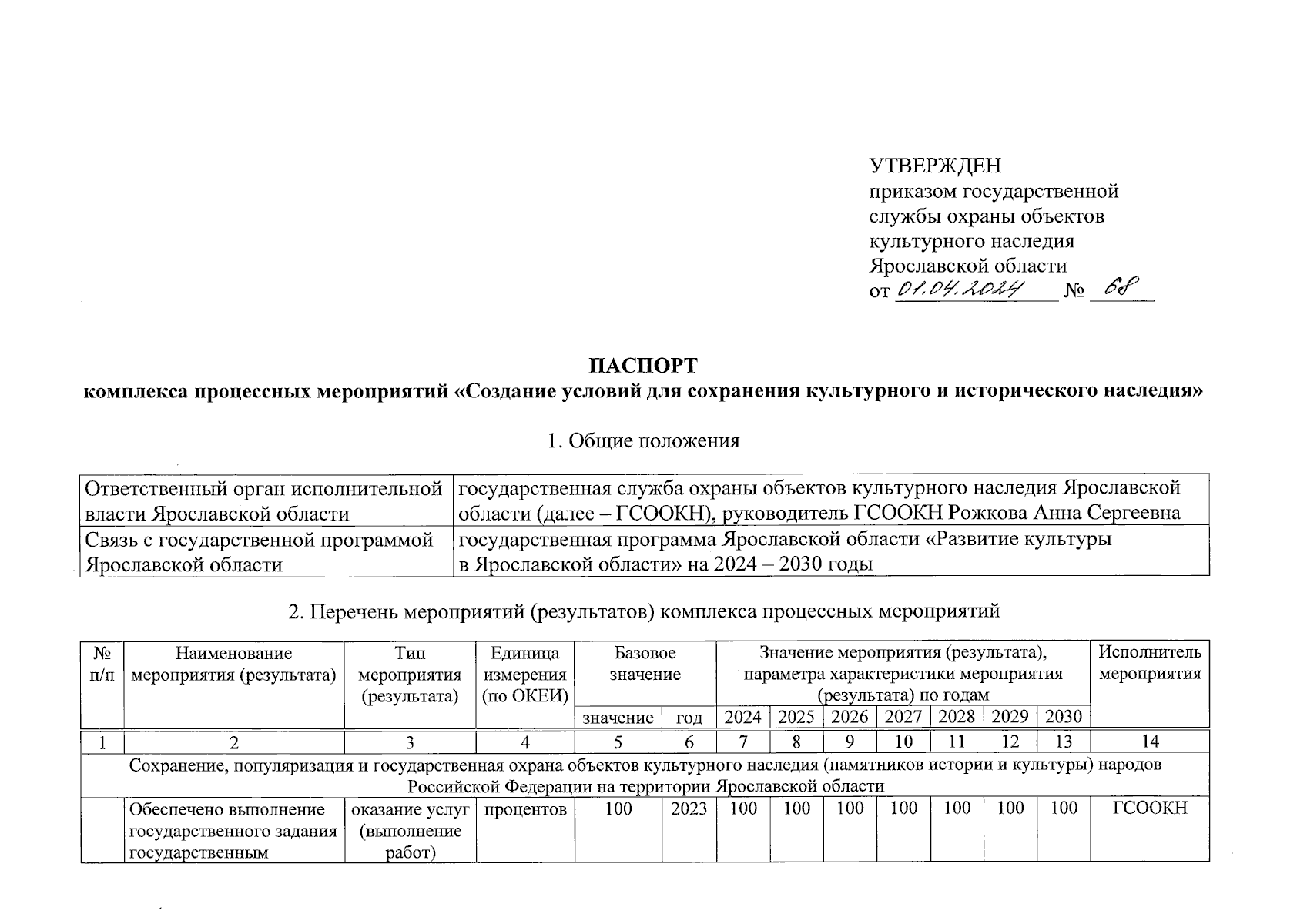 УТВЕРЖДЕН
приказом государственной службы охраны объектов культурного наследия Ярославской области
от 01.04.2024 № 68

ПАСПОРТ
комплекса процессных мероприятий «Создание условий для сохранения культурного и исторического наследия»

1. Общие положения

| Ответственный орган исполнительной власти Ярославской области | государственная служба охраны объектов культурного наследия Ярославской области (далее – ГСООКН), руководитель ГСООКН Рожкова Анна Сергеевна |
|---|---|
| Связь с государственной программой Ярославской области | государственная программа Ярославской области «Развитие культуры в Ярославской области» на 2024 – 2030 годы |

2. Перечень мероприятий (результатов) комплекса процессных мероприятий

| № п/п | Наименование мероприятия (результата) | Тип мероприятия (результата) | Единица измерения (по ОКЕИ) | Базовое значение: значение | Базовое значение: год | Значение мероприятия (результата), параметра характеристики мероприятия (результата) по годам: 2024 | 2025 | 2026 | 2027 | 2028 | 2029 | 2030 | Исполнитель мероприятия |
|---|---|---|---|---|---|---|---|---|---|---|---|---|---|
| 1 | 2 | 3 | 4 | 5 | 6 | 7 | 8 | 9 | 10 | 11 | 12 | 13 | 14 |
| Сохранение, популяризация и государственная охрана объектов культурного наследия (памятников истории и культуры) народов Российской Федерации на территории Ярославской области | | | | | | | | | | | | | |
| | Обеспечено выполнение государственного задания государственным | оказание услуг (выполнение работ) | процентов | 100 | 2023 | 100 | 100 | 100 | 100 | 100 | 100 | 100 | ГСООКН |